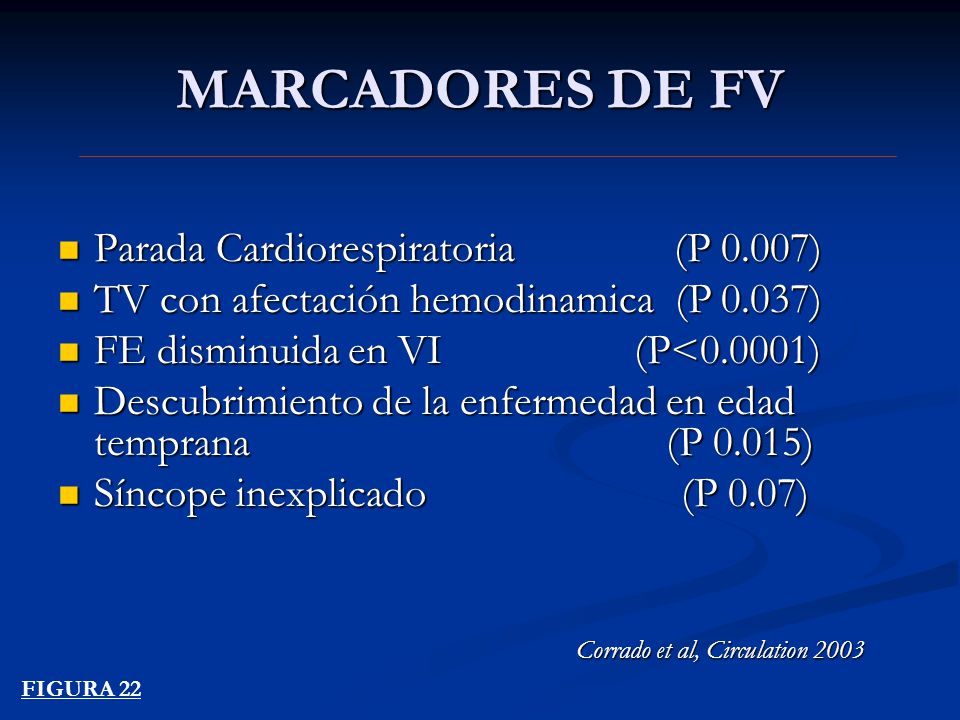 MARCADORES DE FV

- Parada Cardiorespiratoria (P 0.007)
- TV con afectación hemodinamica (P 0.037)
- FE disminuida en VI (P<0.0001)
- Descubrimiento de la enfermedad en edad temprana (P 0.015)
- Síncope inexplicado (P 0.07)

Corrado et al, Circulation 2003

FIGURA 22